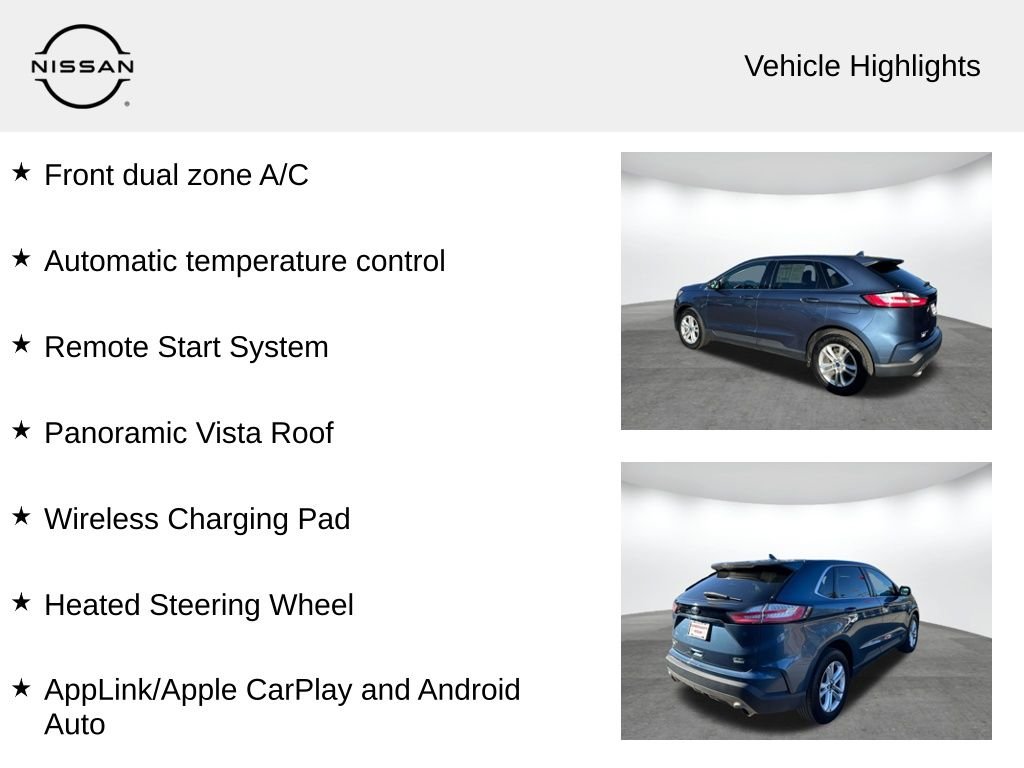 NISSAN

Vehicle Highlights

★ Front dual zone A/C

★ Automatic temperature control

★ Remote Start System

★ Panoramic Vista Roof

★ Wireless Charging Pad

★ Heated Steering Wheel

★ AppLink/Apple CarPlay and Android Auto